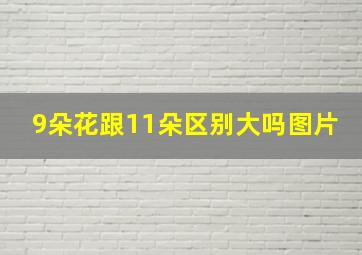 9朵花跟11朵区别大吗图片